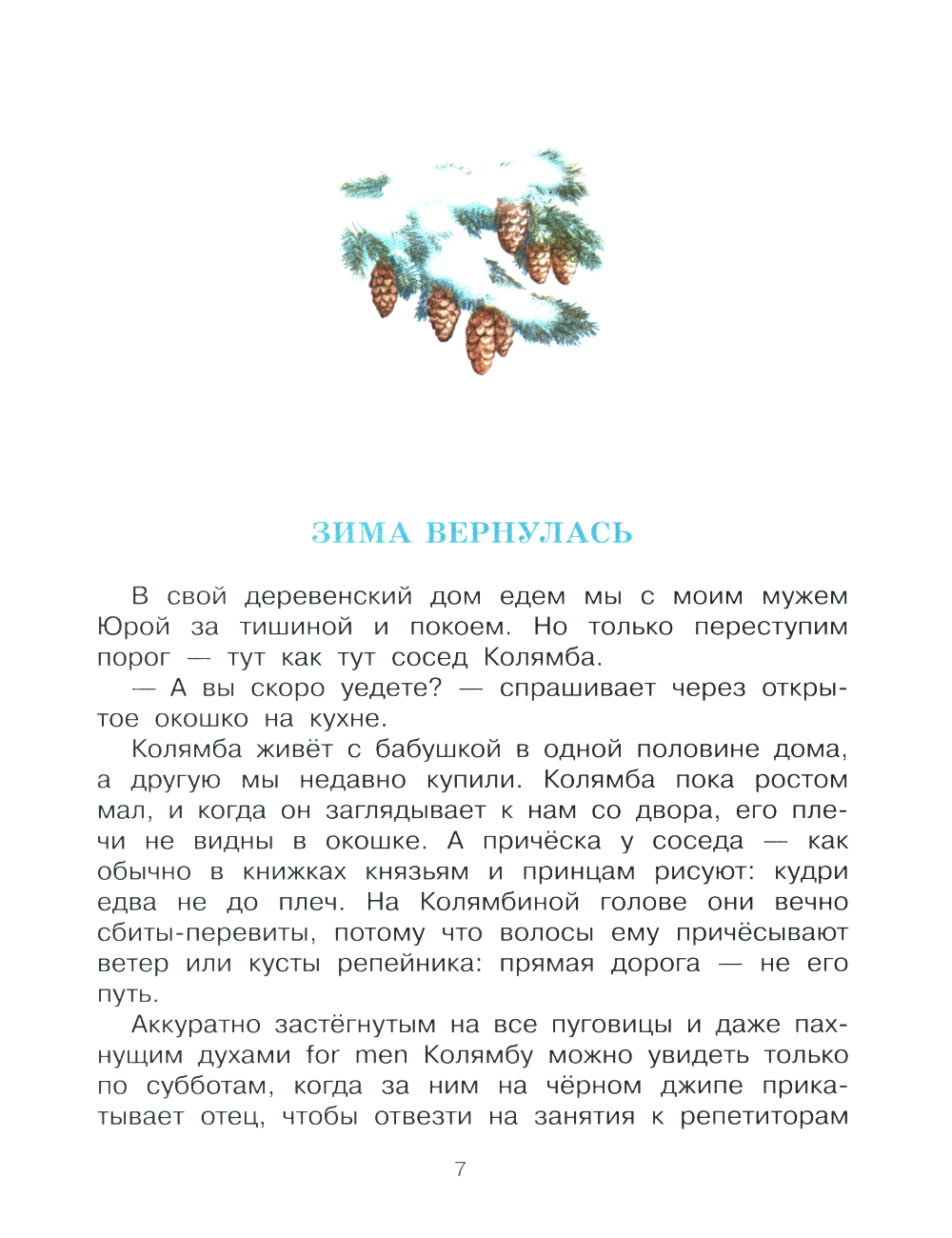 ЗИМА ВЕРНУЛАСЬ

В свой деревенский дом едем мы с моим мужем Юрой за тишиной и покоем. Но только переступим порог — тут как тут сосед Колямба.

— А вы скоро уедете? — спрашивает через открытое окошко на кухне.

Колямба живёт с бабушкой в одной половине дома, а другую мы недавно купили. Колямба пока ростом мал, и когда он заглядывает к нам со двора, его плечи не видны в окошке. А причёска у соседа — как обычно в книжках князьям и принцам рисуют: кудри едва не до плеч. На Колямбиной голове они вечно сбиты-перевиты, потому что волосы ему причёсывают ветер или кусты репейника: прямая дорога — не его путь.

Аккуратно застёгнутым на все пуговицы и даже пахнущим духами for men Колямбу можно увидеть только по субботам, когда за ним на чёрном джипе прикатывает отец, чтобы отвезти на занятия к репетиторам

7